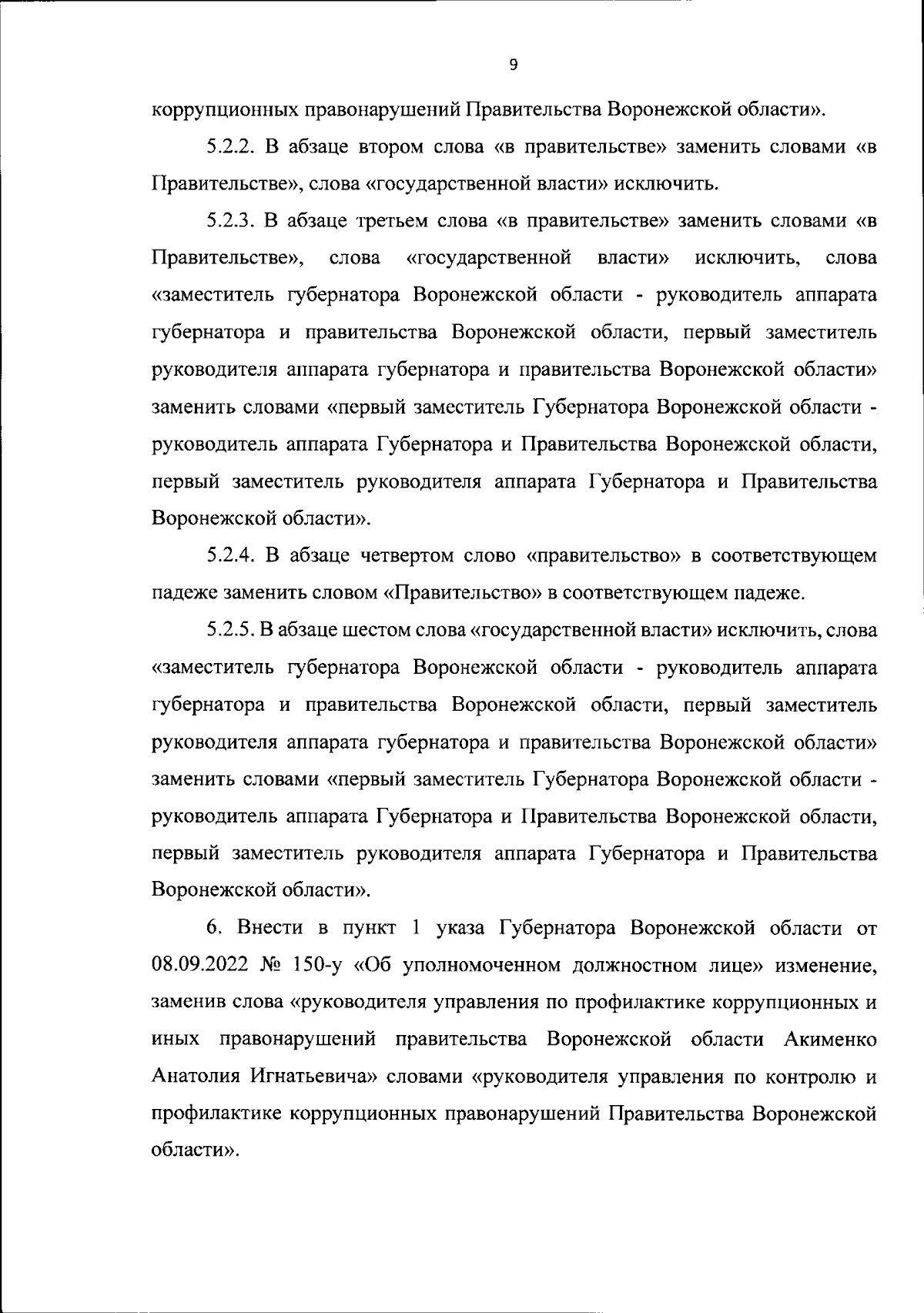 9

коррупционных правонарушений Правительства Воронежской области».

5.2.2. В абзаце втором слова «в правительстве» заменить словами «в Правительстве», слова «государственной власти» исключить.

5.2.3. В абзаце третьем слова «в правительстве» заменить словами «в Правительстве», слова «государственной власти» исключить, слова «заместитель губернатора Воронежской области - руководитель аппарата губернатора и правительства Воронежской области, первый заместитель руководителя аппарата губернатора и правительства Воронежской области» заменить словами «первый заместитель Губернатора Воронежской области - руководитель аппарата Губернатора и Правительства Воронежской области, первый заместитель руководителя аппарата Губернатора и Правительства Воронежской области».

5.2.4. В абзаце четвертом слово «правительство» в соответствующем падеже заменить словом «Правительство» в соответствующем падеже.

5.2.5. В абзаце шестом слова «государственной власти» исключить, слова «заместитель губернатора Воронежской области - руководитель аппарата губернатора и правительства Воронежской области, первый заместитель руководителя аппарата губернатора и правительства Воронежской области» заменить словами «первый заместитель Губернатора Воронежской области - руководитель аппарата Губернатора и Правительства Воронежской области, первый заместитель руководителя аппарата Губернатора и Правительства Воронежской области».

6. Внести в пункт 1 указа Губернатора Воронежской области от 08.09.2022 № 150-у «Об уполномоченном должностном лице» изменение, заменив слова «руководителя управления по профилактике коррупционных и иных правонарушений правительства Воронежской области Акименко Анатолия Игнатьевича» словами «руководителя управления по контролю и профилактике коррупционных правонарушений Правительства Воронежской области».